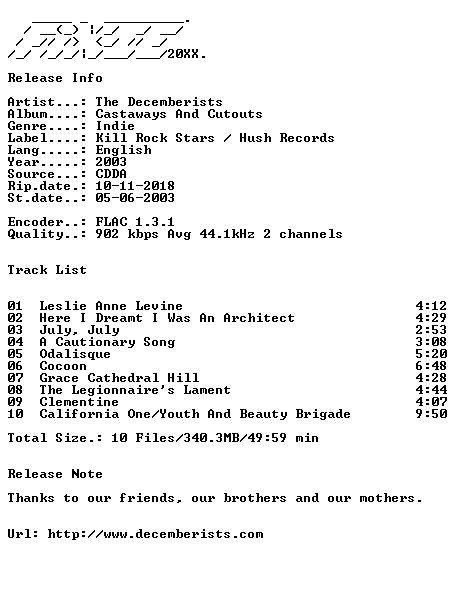 20XX.

Release Info

Artist...: The Decemberists
Album....: Castaways And Cutouts
Genre....: Indie
Label....: Kill Rock Stars / Hush Records
Lang.....: English
Year.....: 2003
Source...: CDDA
Rip.date.: 10-11-2018
St.date..: 05-06-2003

Encoder..: FLAC 1.3.1
Quality..: 902 kbps Avg 44.1kHz 2 channels

Track List

| | | |
|---|---|---|
| 01 | Leslie Anne Levine | 4:12 |
| 02 | Here I Dreamt I Was An Architect | 4:29 |
| 03 | July, July | 2:53 |
| 04 | A Cautionary Song | 3:08 |
| 05 | Odalisque | 5:20 |
| 06 | Cocoon | 6:48 |
| 07 | Grace Cathedral Hill | 4:28 |
| 08 | The Legionnaire's Lament | 4:44 |
| 09 | Clementine | 4:07 |
| 10 | California One/Youth And Beauty Brigade | 9:50 |

Total Size.: 10 Files/340.3MB/49:59 min

Release Note

Thanks to our friends, our brothers and our mothers.

Url: http://www.decemberists.com